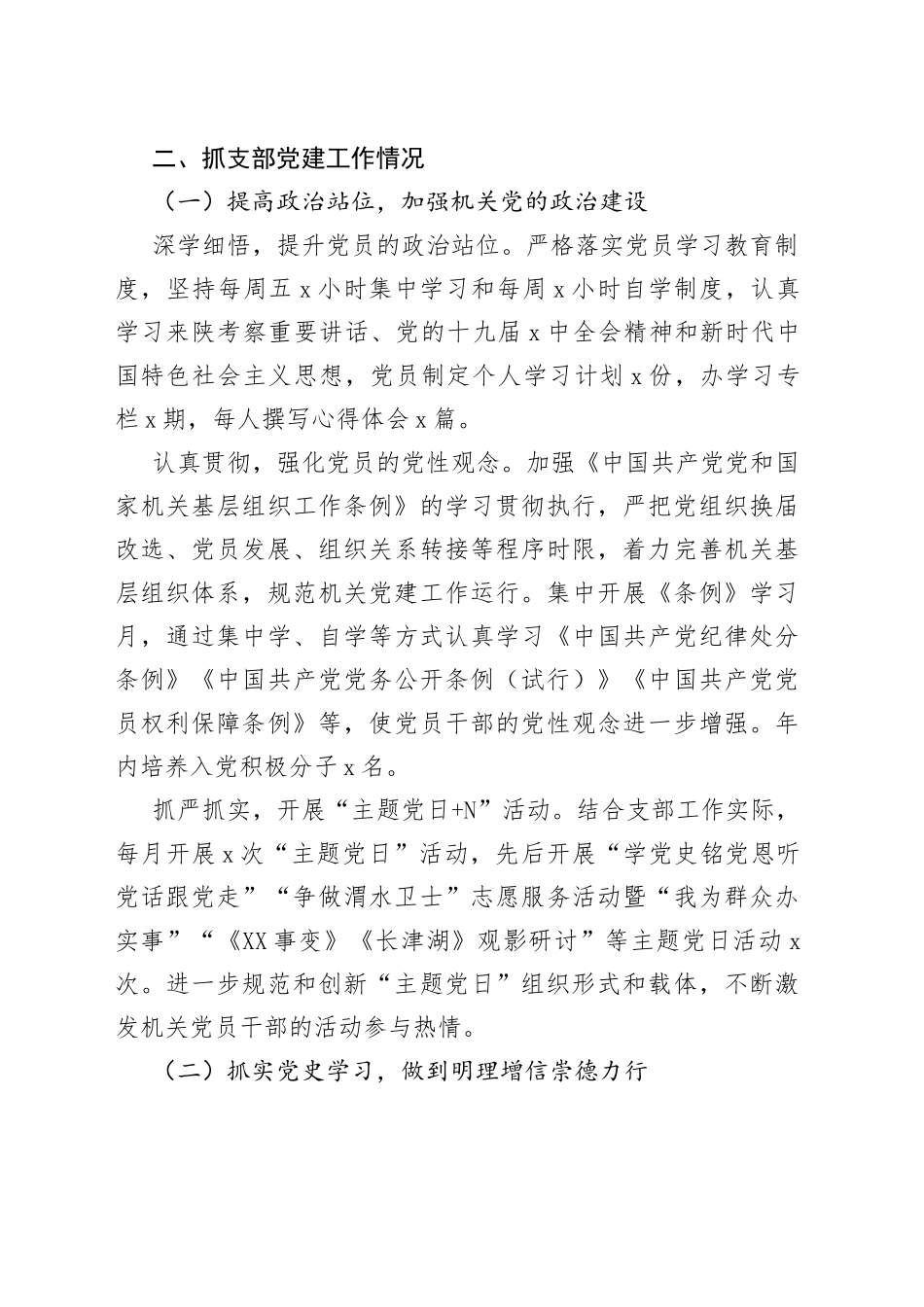 二、抓支部党建工作情况

（一）提高政治站位，加强机关党的政治建设

深学细悟，提升党员的政治站位。严格落实党员学习教育制度，坚持每周五 x 小时集中学习和每周 x 小时自学制度，认真学习来陕考察重要讲话、党的十九届 x 中全会精神和新时代中国特色社会主义思想，党员制定个人学习计划 x 份，办学习专栏 x 期，每人撰写心得体会 x 篇。

认真贯彻，强化党员的党性观念。加强《中国共产党党和国家机关基层组织工作条例》的学习贯彻执行，严把党组织换届改选、党员发展、组织关系转接等程序时限，着力完善机关基层组织体系，规范机关党建工作运行。集中开展《条例》学习月，通过集中学、自学等方式认真学习《中国共产党纪律处分条例》《中国共产党党务公开条例（试行）》《中国共产党党员权利保障条例》等，使党员干部的党性观念进一步增强。年内培养入党积极分子 x 名。

抓严抓实，开展“主题党日+N”活动。结合支部工作实际，每月开展 x 次“主题党日”活动，先后开展“学党史铭党恩听党话跟党走”“争做渭水卫士”志愿服务活动暨“我为群众办实事”“《XX 事变》《长津湖》观影研讨”等主题党日活动 x 次。进一步规范和创新“主题党日”组织形式和载体，不断激发机关党员干部的活动参与热情。

（二）抓实党史学习，做到明理增信崇德力行